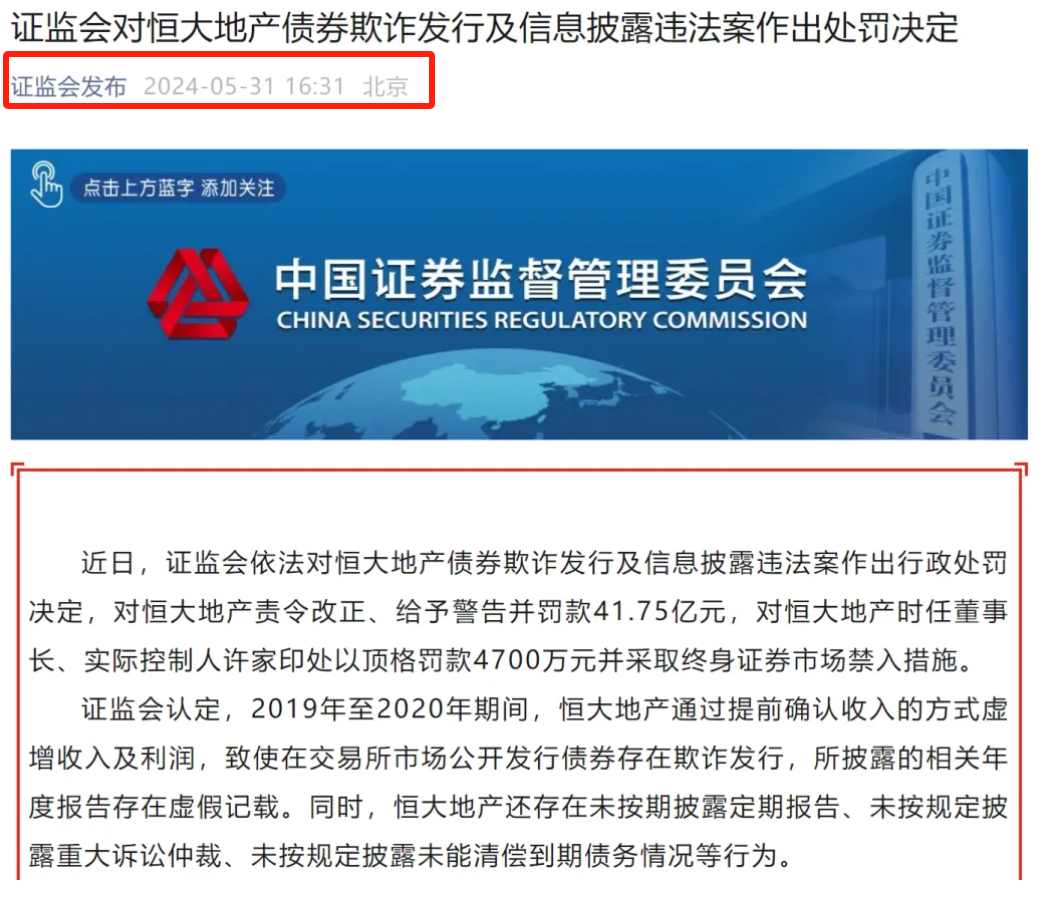 证监会对恒大地产债券欺诈发行及信息披露违法案作出处罚决定

证监会发布 2024-05-31 16:31 北京

点击上方蓝字 添加关注

中国证券监督管理委员会
CHINA SECURITIES REGULATORY COMMISSION

中国证券监督管理委员会

近日，证监会依法对恒大地产债券欺诈发行及信息披露违法案作出行政处罚决定，对恒大地产责令改正、给予警告并罚款41.75亿元，对恒大地产时任董事长、实际控制人许家印处以顶格罚款4700万元并采取终身证券市场禁入措施。

证监会认定，2019年至2020年期间，恒大地产通过提前确认收入的方式虚增收入及利润，致使在交易所市场公开发行债券存在欺诈发行，所披露的相关年度报告存在虚假记载。同时，恒大地产还存在未按期披露定期报告、未按规定披露重大诉讼仲裁、未按规定披露未能清偿到期债务情况等行为。